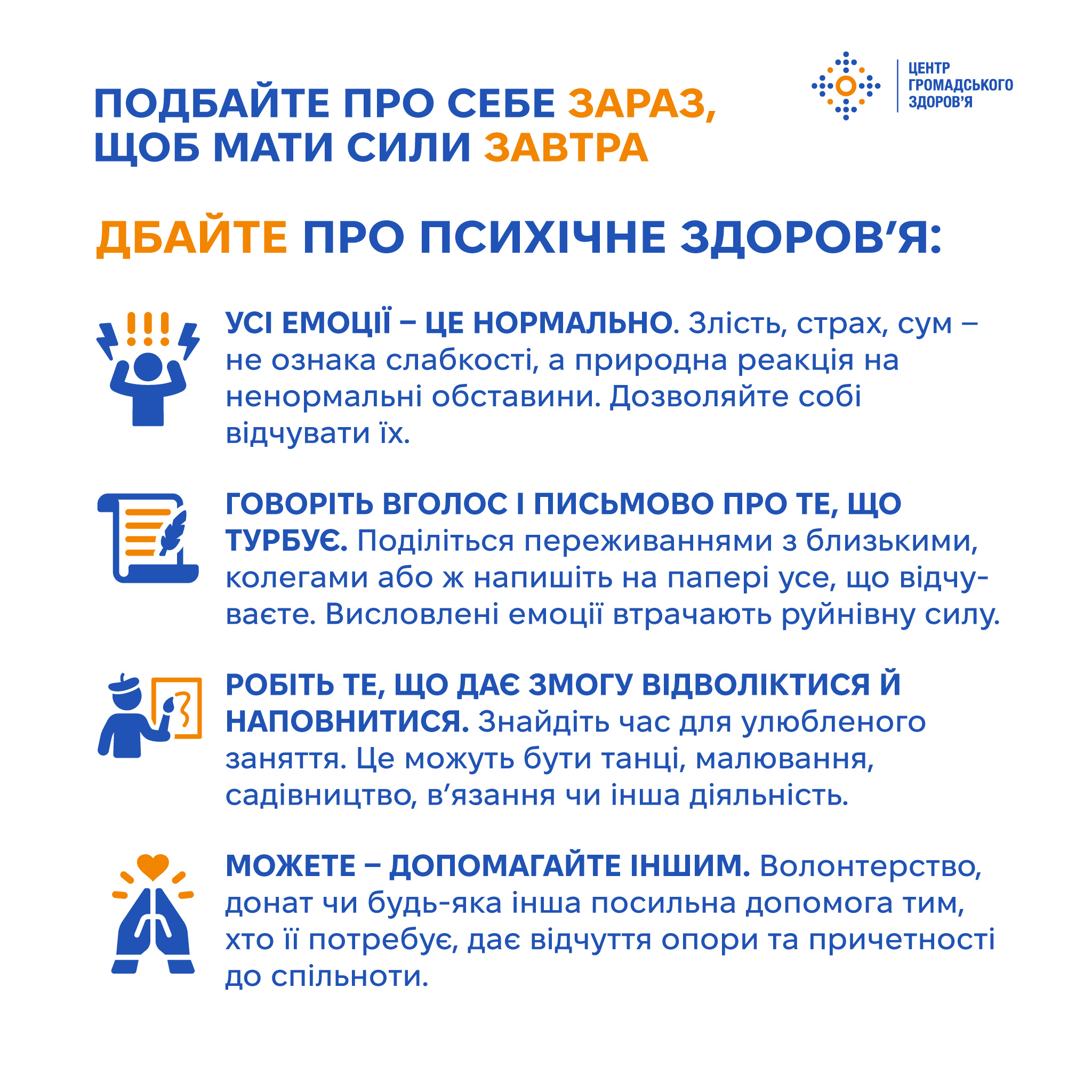 ПОДБАЙТЕ ПРО СЕБЕ ЗАРАЗ, ЩОБ МАТИ СИЛИ ЗАВТРА

ЦЕНТР ГРОМАДСЬКОГО ЗДОРОВ'Я

ДБАЙТЕ ПРО ПСИХІЧНЕ ЗДОРОВ'Я:

УСІ ЕМОЦІЇ – ЦЕ НОРМАЛЬНО. Злість, страх, сум – не ознака слабкості, а природна реакція на ненормальні обставини. Дозволяйте собі відчувати їх.

ГОВОРІТЬ ВГОЛОС І ПИСЬМОВО ПРО ТЕ, ЩО ТУРБУЄ. Поділіться переживаннями з близькими, колегами або ж напишіть на папері усе, що відчуваєте. Висловлені емоції втрачають руйнівну силу.

РОБІТЬ ТЕ, ЩО ДАЄ ЗМОГУ ВІДВОЛІКТИСЯ Й НАПОВНИТИСЯ. Знайдіть час для улюбленого заняття. Це можуть бути танці, малювання, садівництво, в'язання чи інша діяльність.

МОЖЕТЕ – ДОПОМАГАЙТЕ ІНШИМ. Волонтерство, донат чи будь-яка інша посильна допомога тим, хто її потребує, дає відчуття опори та причетності до спільноти.